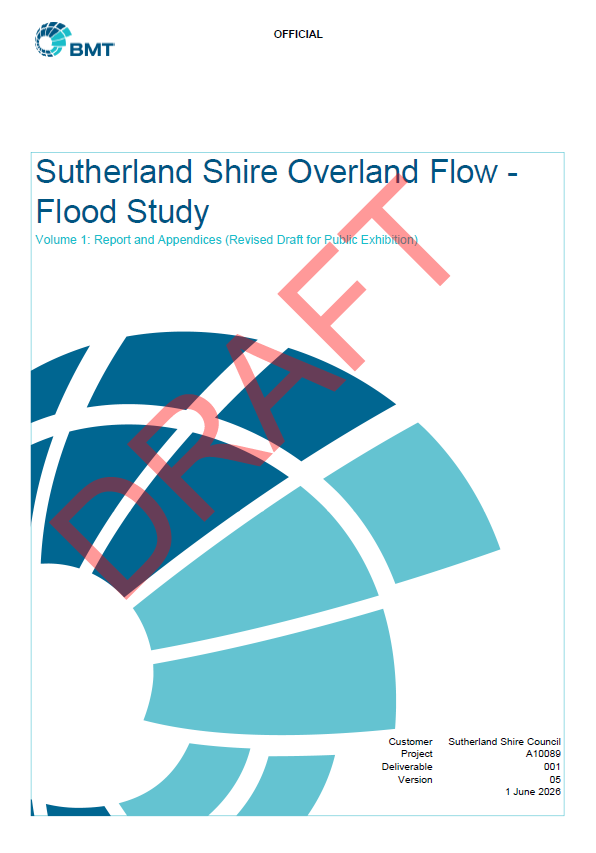 BMT

OFFICIAL

Sutherland Shire Overland Flow - Flood Study

Volume 1: Report and Appendices (Revised Draft for Public Exhibition)

Customer Sutherland Shire Council
Project A10089
Deliverable 001
Version 05
1 June 2026

DRAFT